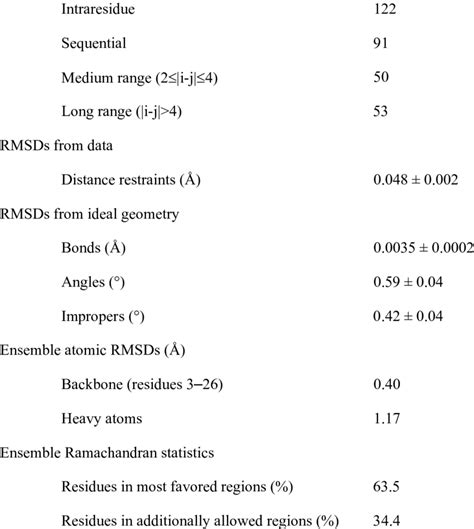 | | |
|---|---|
| Intraresidue | 122 |
| Sequential | 91 |
| Medium range (2≤\|i-j\|≤4) | 50 |
| Long range (\|i-j\|>4) | 53 |
| RMSDs from data | |
| Distance restraints (Å) | 0.048 ± 0.002 |
| RMSDs from ideal geometry | |
| Bonds (Å) | 0.0035 ± 0.0002 |
| Angles (°) | 0.59 ± 0.04 |
| Impropers (°) | 0.42 ± 0.04 |
| Ensemble atomic RMSDs (Å) | |
| Backbone (residues 3–26) | 0.40 |
| Heavy atoms | 1.17 |
| Ensemble Ramachandran statistics | |
| Residues in most favored regions (%) | 63.5 |
| Residues in additionally allowed regions (%) | 34.4 |